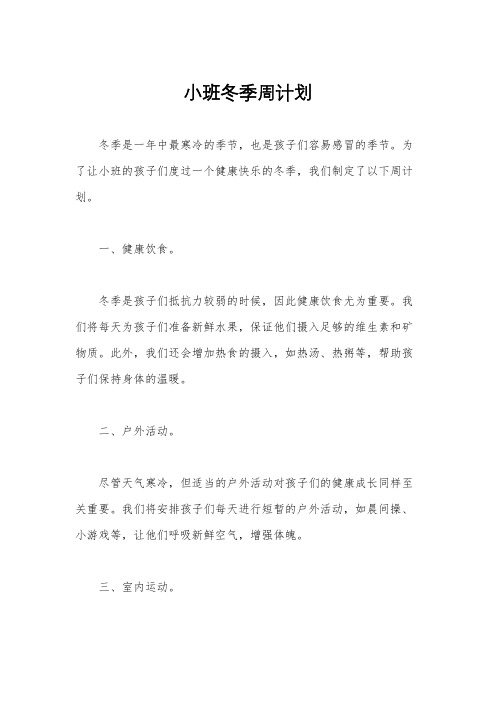 小班冬季周计划

冬季是一年中最寒冷的季节，也是孩子们容易感冒的季节。为了让小班的孩子们度过一个健康快乐的冬季，我们制定了以下周计划。

一、健康饮食。

冬季是孩子们抵抗力较弱的时候，因此健康饮食尤为重要。我们将每天为孩子们准备新鲜水果，保证他们摄入足够的维生素和矿物质。此外，我们还会增加热食的摄入，如热汤、热粥等，帮助孩子们保持身体的温暖。

二、户外活动。

尽管天气寒冷，但适当的户外活动对孩子们的健康成长同样至关重要。我们将安排孩子们每天进行短暂的户外活动，如晨间操、小游戏等，让他们呼吸新鲜空气，增强体魄。

三、室内运动。